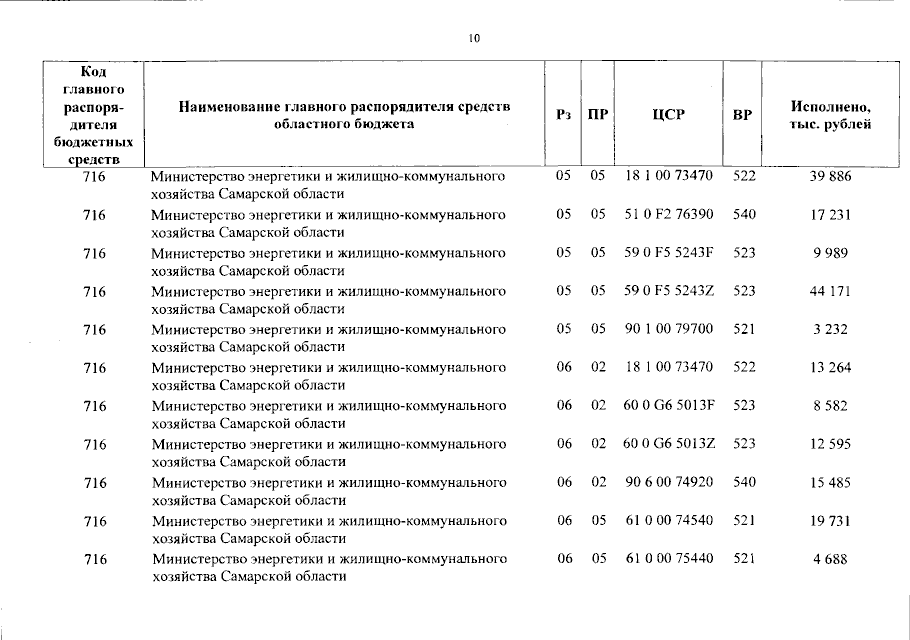 10

| Код главного распорядителя бюджетных средств | Наименование главного распорядителя средств областного бюджета | Рз | ПР | ЦСР | ВР | Исполнено, тыс. рублей |
|---|---|---|---|---|---|---|
| 716 | Министерство энергетики и жилищно-коммунального хозяйства Самарской области | 05 | 05 | 18 1 00 73470 | 522 | 39 886 |
| 716 | Министерство энергетики и жилищно-коммунального хозяйства Самарской области | 05 | 05 | 51 0 F2 76390 | 540 | 17 231 |
| 716 | Министерство энергетики и жилищно-коммунального хозяйства Самарской области | 05 | 05 | 59 0 F5 5243F | 523 | 9 989 |
| 716 | Министерство энергетики и жилищно-коммунального хозяйства Самарской области | 05 | 05 | 59 0 F5 5243Z | 523 | 44 171 |
| 716 | Министерство энергетики и жилищно-коммунального хозяйства Самарской области | 05 | 05 | 90 1 00 79700 | 521 | 3 232 |
| 716 | Министерство энергетики и жилищно-коммунального хозяйства Самарской области | 06 | 02 | 18 1 00 73470 | 522 | 13 264 |
| 716 | Министерство энергетики и жилищно-коммунального хозяйства Самарской области | 06 | 02 | 60 0 G6 5013F | 523 | 8 582 |
| 716 | Министерство энергетики и жилищно-коммунального хозяйства Самарской области | 06 | 02 | 60 0 G6 5013Z | 523 | 12 595 |
| 716 | Министерство энергетики и жилищно-коммунального хозяйства Самарской области | 06 | 02 | 90 6 00 74920 | 540 | 15 485 |
| 716 | Министерство энергетики и жилищно-коммунального хозяйства Самарской области | 06 | 05 | 61 0 00 74540 | 521 | 19 731 |
| 716 | Министерство энергетики и жилищно-коммунального хозяйства Самарской области | 06 | 05 | 61 0 00 75440 | 521 | 4 688 |